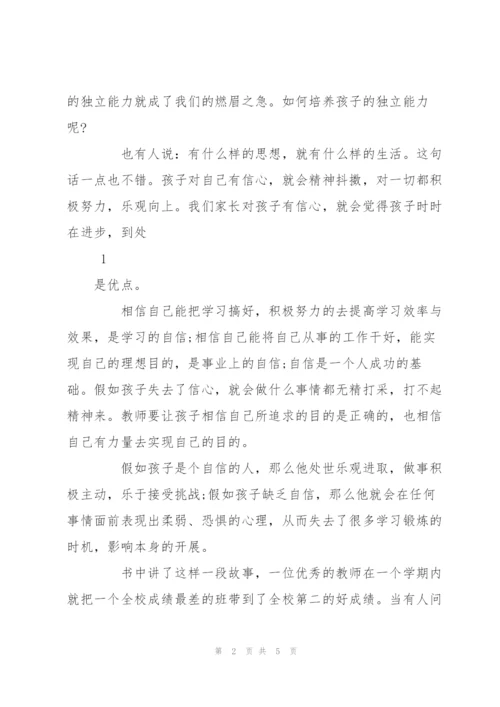 的独立能力就成了我们的燃眉之急。如何培养孩子的独立能力呢?

也有人说：有什么样的思想，就有什么样的生活。这句话一点也不错。孩子对自己有信心，就会精神抖擞，对一切都积极努力，乐观向上。我们家长对孩子有信心，就会觉得孩子时时在进步，到处

1

是优点。

相信自己能把学习搞好，积极努力的去提高学习效率与效果，是学习的自信;相信自己能将自己从事的工作干好，能实现自己的理想目的，是事业上的自信;自信是一个人成功的基础。假如孩子失去了信心，就会做什么事情都无精打采，打不起精神来。教师要让孩子相信自己所追求的目的是正确的，也相信自己有力量去实现自己的目的。

假如孩子是个自信的人，那么他处世乐观进取，做事积极主动，乐于接受挑战;假如孩子缺乏自信，那么他就会在任何事情面前表现出柔弱、恐惧的心理，从而失去了很多学习锻炼的时机，影响本身的开展。

书中讲了这样一段故事，一位优秀的教师在一个学期内就把一个全校成绩最差的班带到了全校第二的好成绩。当有人问

第 2 页 共 5 页